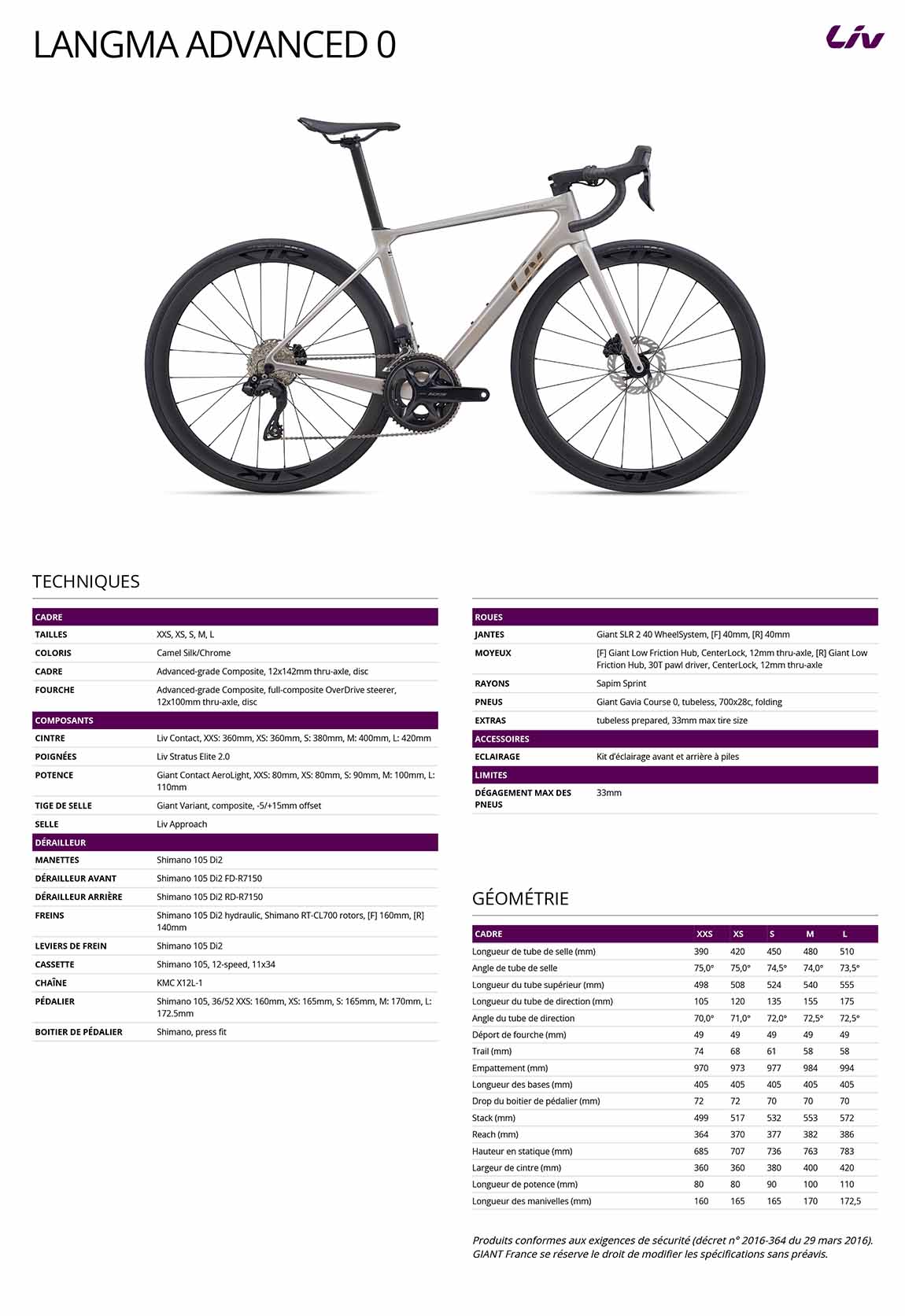 LANGMA ADVANCED 0

Liv

TECHNIQUES

| CADRE | |
|---|---|
| TAILLES | XXS, XS, S, M, L |
| COLORIS | Camel Silk/Chrome |
| CADRE | Advanced-grade Composite, 12x142mm thru-axle, disc |
| FOURCHE | Advanced-grade Composite, full-composite OverDrive steerer, 12x100mm thru-axle, disc |
| COMPOSANTS | |
| CINTRE | Liv Contact, XXS: 360mm, XS: 360mm, S: 380mm, M: 400mm, L: 420mm |
| POIGNÉES | Liv Stratus Elite 2.0 |
| POTENCE | Giant Contact AeroLight, XXS: 80mm, XS: 80mm, S: 90mm, M: 100mm, L: 110mm |
| TIGE DE SELLE | Giant Variant, composite, -5/+15mm offset |
| SELLE | Liv Approach |
| DÉRAILLEUR | |
| MANETTES | Shimano 105 Di2 |
| DÉRAILLEUR AVANT | Shimano 105 Di2 FD-R7150 |
| DÉRAILLEUR ARRIÈRE | Shimano 105 Di2 RD-R7150 |
| FREINS | Shimano 105 Di2 hydraulic, Shimano RT-CL700 rotors, [F] 160mm, [R] 140mm |
| LEVIERS DE FREIN | Shimano 105 Di2 |
| CASSETTE | Shimano 105, 12-speed, 11x34 |
| CHAÎNE | KMC X12L-1 |
| PÉDALIER | Shimano 105, 36/52 XXS: 160mm, XS: 165mm, S: 165mm, M: 170mm, L: 172.5mm |
| BOITIER DE PÉDALIER | Shimano, press fit |

| ROUES | |
|---|---|
| JANTES | Giant SLR 2 40 WheelSystem, [F] 40mm, [R] 40mm |
| MOYEUX | [F] Giant Low Friction Hub, CenterLock, 12mm thru-axle, [R] Giant Low Friction Hub, 30T pawl driver, CenterLock, 12mm thru-axle |
| RAYONS | Sapim Sprint |
| PNEUS | Giant Gavia Course 0, tubeless, 700x28c, folding |
| EXTRAS | tubeless prepared, 33mm max tire size |
| ACCESSOIRES | |
| ECLAIRAGE | Kit d'éclairage avant et arrière à piles |
| LIMITES | |
| DÉGAGEMENT MAX DES PNEUS | 33mm |

GÉOMÉTRIE

| CADRE | XXS | XS | S | M | L |
|---|---|---|---|---|---|
| Longueur de tube de selle (mm) | 390 | 420 | 450 | 480 | 510 |
| Angle de tube de selle | 75,0° | 75,0° | 74,5° | 74,0° | 73,5° |
| Longueur du tube supérieur (mm) | 498 | 508 | 524 | 540 | 555 |
| Longueur du tube de direction (mm) | 105 | 120 | 135 | 155 | 175 |
| Angle du tube de direction | 70,0° | 71,0° | 72,0° | 72,5° | 72,5° |
| Déport de fourche (mm) | 49 | 49 | 49 | 49 | 49 |
| Trail (mm) | 74 | 68 | 61 | 58 | 58 |
| Empattement (mm) | 970 | 973 | 977 | 984 | 994 |
| Longueur des bases (mm) | 405 | 405 | 405 | 405 | 405 |
| Drop du boitier de pédalier (mm) | 72 | 72 | 70 | 70 | 70 |
| Stack (mm) | 499 | 517 | 532 | 553 | 572 |
| Reach (mm) | 364 | 370 | 377 | 382 | 386 |
| Hauteur en statique (mm) | 685 | 707 | 736 | 763 | 783 |
| Largeur de cintre (mm) | 360 | 360 | 380 | 400 | 420 |
| Longueur de potence (mm) | 80 | 80 | 90 | 100 | 110 |
| Longueur des manivelles (mm) | 160 | 165 | 165 | 170 | 172,5 |

Produits conformes aux exigences de sécurité (décret n° 2016-364 du 29 mars 2016). GIANT France se réserve le droit de modifier les spécifications sans préavis.